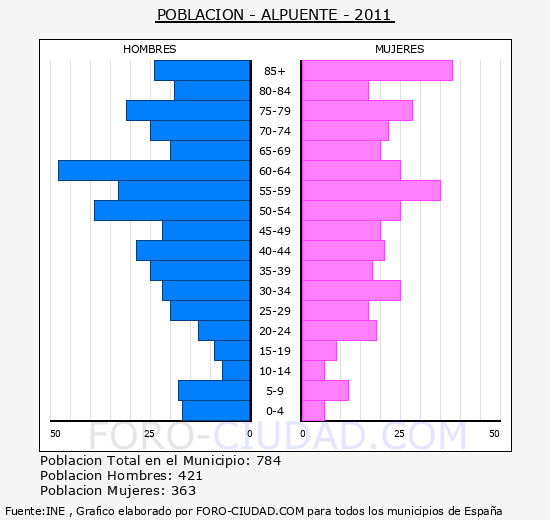 POBLACION - ALPUENTE - 2011

HOMBRES

MUJERES

85+
80-84
75-79
70-74
65-69
60-64
55-59
50-54
45-49
40-44
35-39
30-34
25-29
20-24
15-19
10-14
5-9
0-4

50 25 0

0 25 50

FORO-CIUDAD.COM

Poblacion Total en el Municipio: 784
Poblacion Hombres: 421
Poblacion Mujeres: 363

Fuente:INE , Grafico elaborado por FORO-CIUDAD.COM para todos los municipios de España